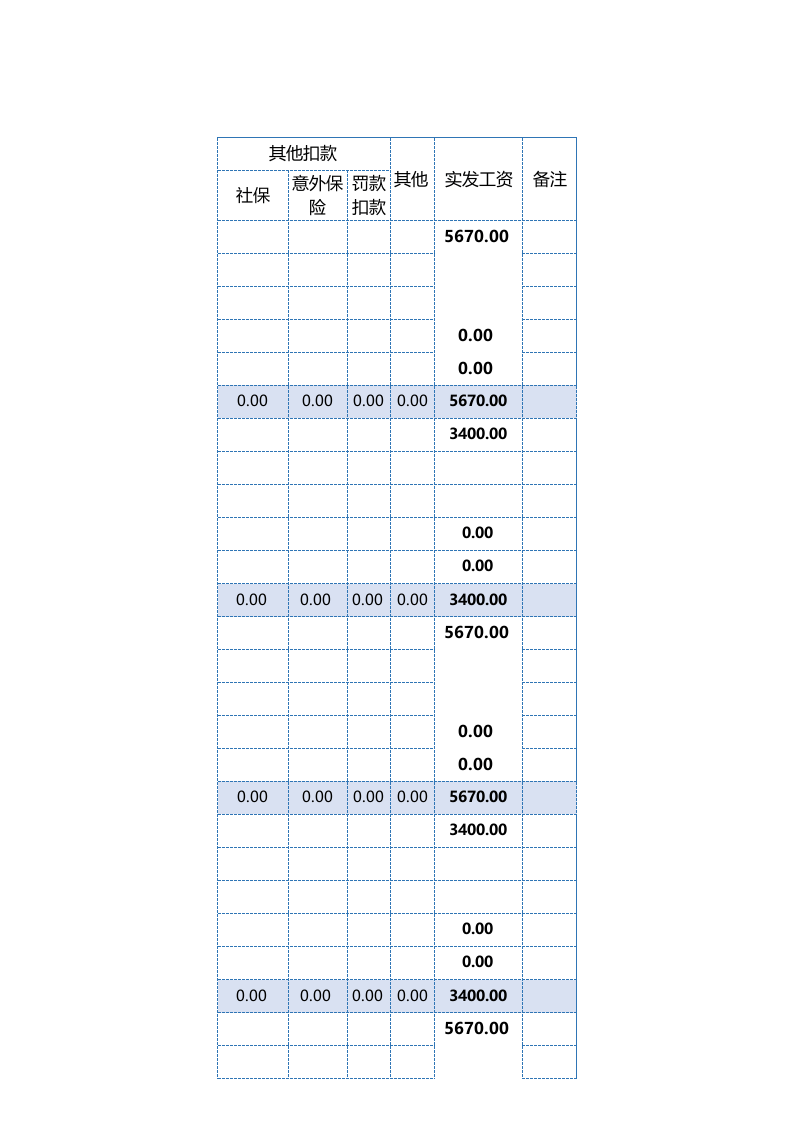 | 其他扣款 | | | 其他 | 实发工资 | 备注 |
|---|---|---|---|---|---|
| 社保 | 意外保险 | 罚款扣款 | | | |
| | | | | 5670.00 | |
| | | | | | |
| | | | | | |
| | | | | 0.00 | |
| | | | | 0.00 | |
| 0.00 | 0.00 | 0.00 | 0.00 | 5670.00 | |
| | | | | 3400.00 | |
| | | | | | |
| | | | | | |
| | | | | 0.00 | |
| | | | | 0.00 | |
| 0.00 | 0.00 | 0.00 | 0.00 | 3400.00 | |
| | | | | 5670.00 | |
| | | | | | |
| | | | | | |
| | | | | 0.00 | |
| | | | | 0.00 | |
| 0.00 | 0.00 | 0.00 | 0.00 | 5670.00 | |
| | | | | 3400.00 | |
| | | | | | |
| | | | | | |
| | | | | 0.00 | |
| | | | | 0.00 | |
| 0.00 | 0.00 | 0.00 | 0.00 | 3400.00 | |
| | | | | 5670.00 | |
| | | | | | |